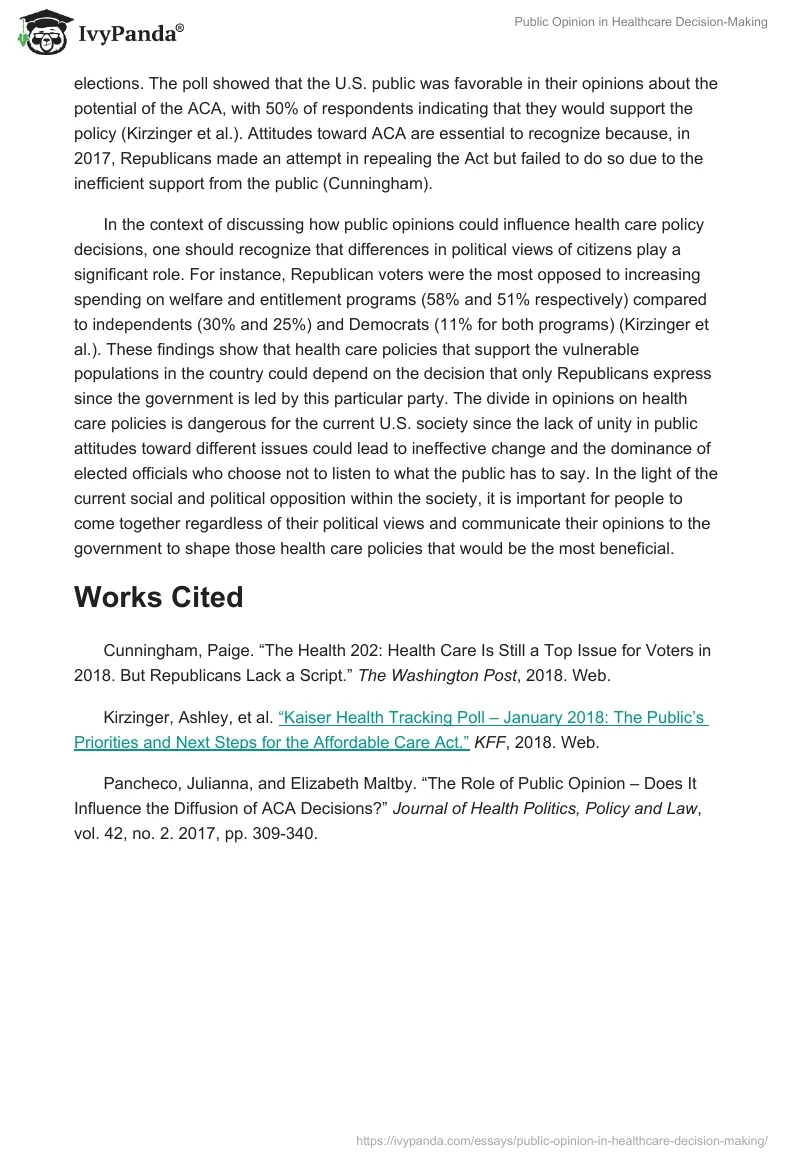 IvyPanda®

Public Opinion in Healthcare Decision-Making

elections. The poll showed that the U.S. public was favorable in their opinions about the potential of the ACA, with 50% of respondents indicating that they would support the policy (Kirzinger et al.). Attitudes toward ACA are essential to recognize because, in 2017, Republicans made an attempt in repealing the Act but failed to do so due to the inefficient support from the public (Cunningham).

In the context of discussing how public opinions could influence health care policy decisions, one should recognize that differences in political views of citizens play a significant role. For instance, Republican voters were the most opposed to increasing spending on welfare and entitlement programs (58% and 51% respectively) compared to independents (30% and 25%) and Democrats (11% for both programs) (Kirzinger et al.). These findings show that health care policies that support the vulnerable populations in the country could depend on the decision that only Republicans express since the government is led by this particular party. The divide in opinions on health care policies is dangerous for the current U.S. society since the lack of unity in public attitudes toward different issues could lead to ineffective change and the dominance of elected officials who choose not to listen to what the public has to say. In the light of the current social and political opposition within the society, it is important for people to come together regardless of their political views and communicate their opinions to the government to shape those health care policies that would be the most beneficial.

Works Cited

Cunningham, Paige. “The Health 202: Health Care Is Still a Top Issue for Voters in 2018. But Republicans Lack a Script.” The Washington Post, 2018. Web.

Kirzinger, Ashley, et al. “Kaiser Health Tracking Poll – January 2018: The Public’s Priorities and Next Steps for the Affordable Care Act.” KFF, 2018. Web.

Pancheco, Julianna, and Elizabeth Maltby. “The Role of Public Opinion – Does It Influence the Diffusion of ACA Decisions?” Journal of Health Politics, Policy and Law, vol. 42, no. 2. 2017, pp. 309-340.

https://ivypanda.com/essays/public-opinion-in-healthcare-decision-making/